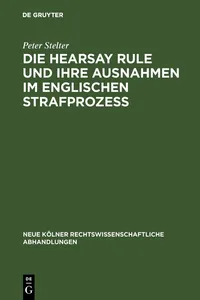 DE GRUYTER

Peter Stelter

DIE HEARSAY RULE UND IHRE AUSNAHMEN IM ENGLISCHEN STRAFPROZESS

NEUE KÖLNER RECHTSWISSENSCHAFTLICHE ABHANDLUNGEN

DE
G